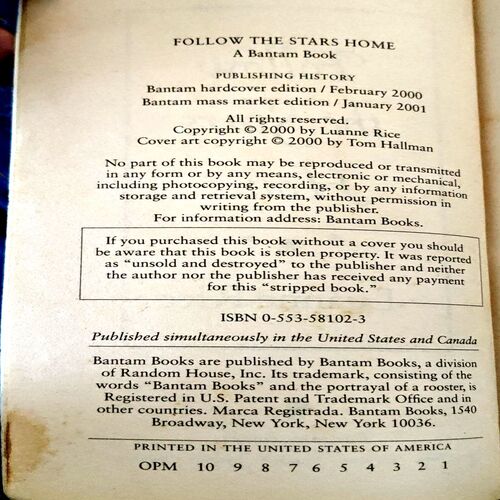 FOLLOW THE STARS HOME
A Bantam Book

PUBLISHING HISTORY
Bantam hardcover edition / February 2000
Bantam mass market edition / January 2001

All rights reserved.
Copyright © 2000 by Luanne Rice
Cover art copyright © 2000 by Tom Hallman

No part of this book may be reproduced or transmitted in any form or by any means, electronic or mechanical, including photocopying, recording, or by any information storage and retrieval system, without permission in writing from the publisher.
For information address: Bantam Books.

If you purchased this book without a cover you should be aware that this book is stolen property. It was reported as "unsold and destroyed" to the publisher and neither the author nor the publisher has received any payment for this "stripped book."

ISBN 0-553-58102-3

Published simultaneously in the United States and Canada

Bantam Books are published by Bantam Books, a division of Random House, Inc. Its trademark, consisting of the words "Bantam Books" and the portrayal of a rooster, is Registered in U.S. Patent and Trademark Office and in other countries. Marca Registrada. Bantam Books, 1540 Broadway, New York, New York 10036.

PRINTED IN THE UNITED STATES OF AMERICA

OPM 10 9 8 7 6 5 4 3 2 1